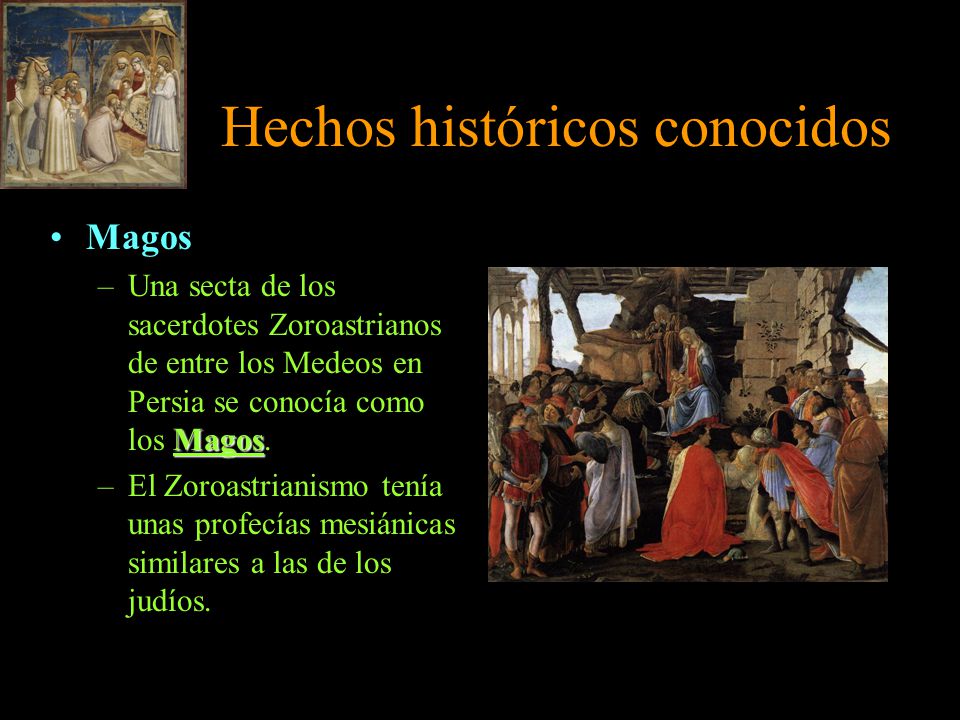 Hechos históricos conocidos

• Magos
– Una secta de los sacerdotes Zoroastrianos de entre los Medeos en Persia se conocía como los Magos.
– El Zoroastrianismo tenía unas profecías mesiánicas similares a las de los judíos.